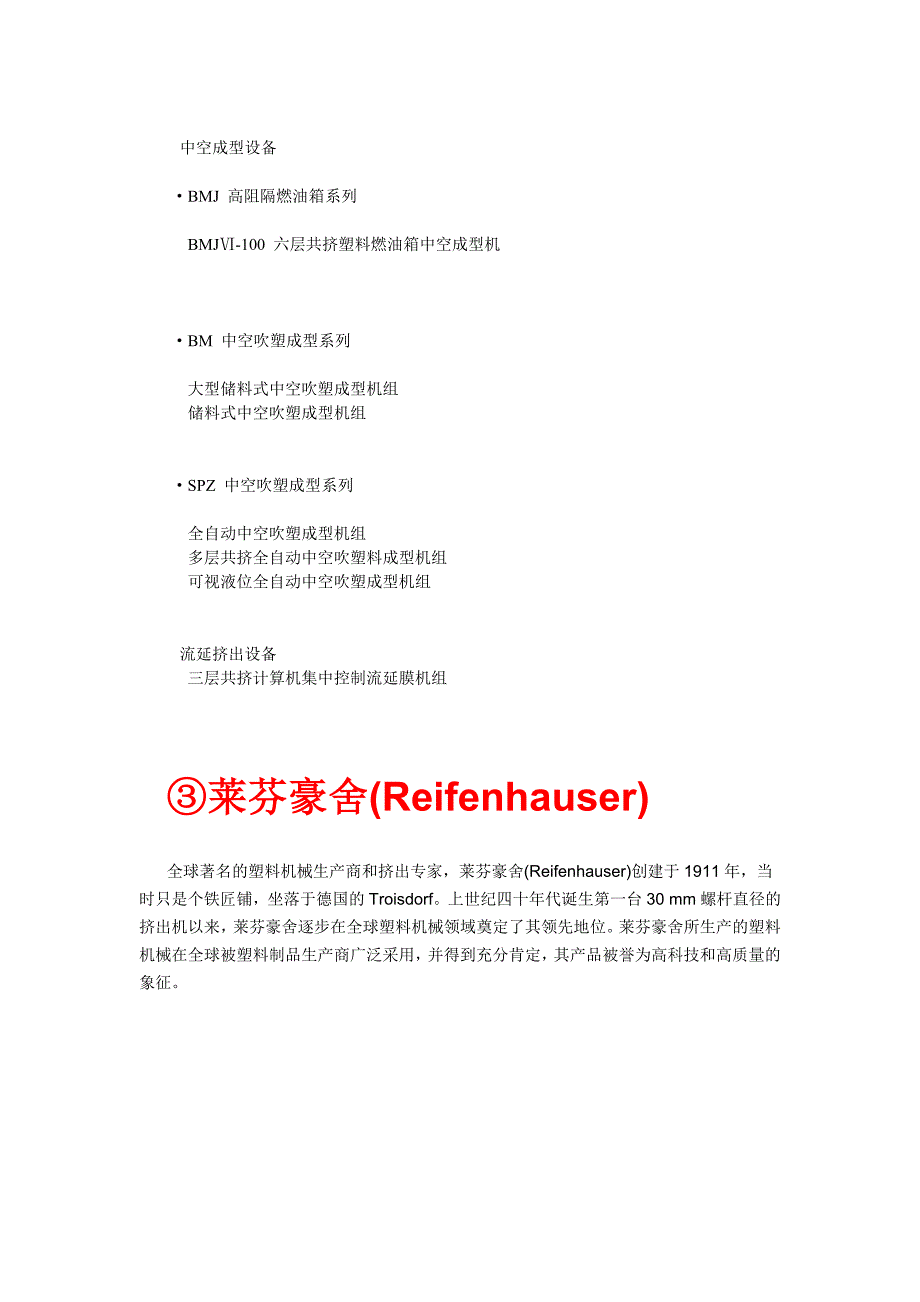 中空成型设备

• BMJ 高阻隔燃油箱系列

BMJⅥ-100 六层共挤塑料燃油箱中空成型机

• BM 中空吹塑成型系列

大型储料式中空吹塑成型机组
储料式中空吹塑成型机组

• SPZ 中空吹塑成型系列

全自动中空吹塑成型机组
多层共挤全自动中空吹塑料成型机组
可视液位全自动中空吹塑成型机组

流延挤出设备
三层共挤计算机集中控制流延膜机组

③莱芬豪舍(Reifenhauser)

全球著名的塑料机械生产商和挤出专家，莱芬豪舍(Reifenhauser)创建于 1911 年，当时只是个铁匠铺，坐落于德国的 Troisdorf。上世纪四十年代诞生第一台 30 mm 螺杆直径的挤出机以来，莱芬豪舍逐步在全球塑料机械领域奠定了其领先地位。莱芬豪舍所生产的塑料机械在全球被塑料制品生产商广泛采用，并得到充分肯定，其产品被誉为高科技和高质量的象征。